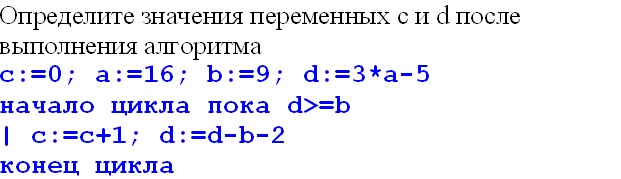 Определите значения переменных c и d после выполнения алгоритма
c:=0; a:=16; b:=9; d:=3*a-5
начало цикла пока d>=b
| c:=c+1; d:=d-b-2
конец цикла